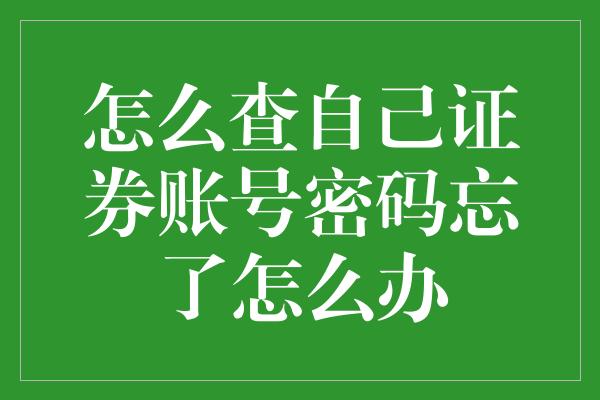 怎么查自己证券账号密码忘了怎么办